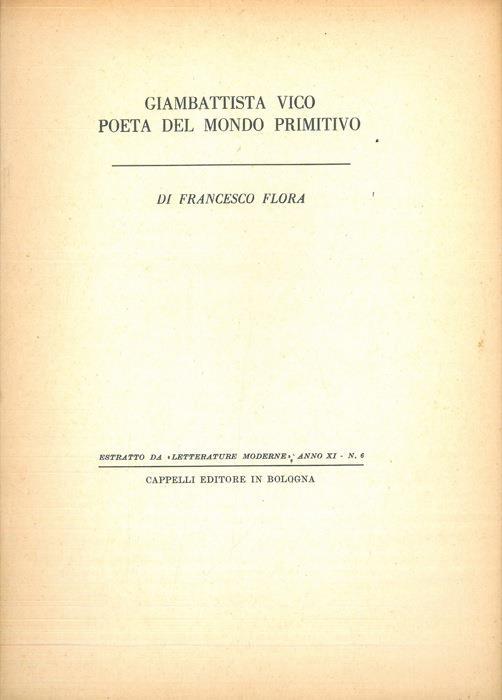 GIAMBATTISTA VICO
POETA DEL MONDO PRIMITIVO

DI FRANCESCO FLORA

ESTRATTO DA «LETTERATURE MODERNE», ANNO XI - N. 6

CAPPELLI EDITORE IN BOLOGNA